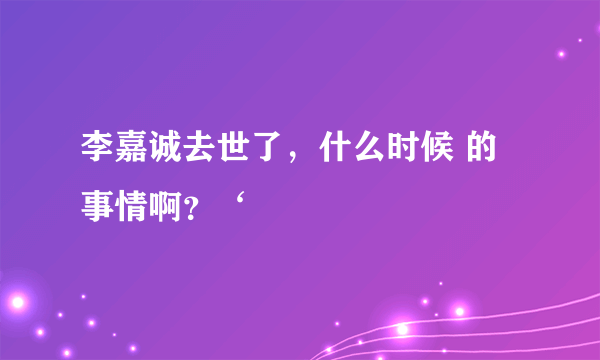 李嘉诚去世了，什么时候 的事情啊？‘